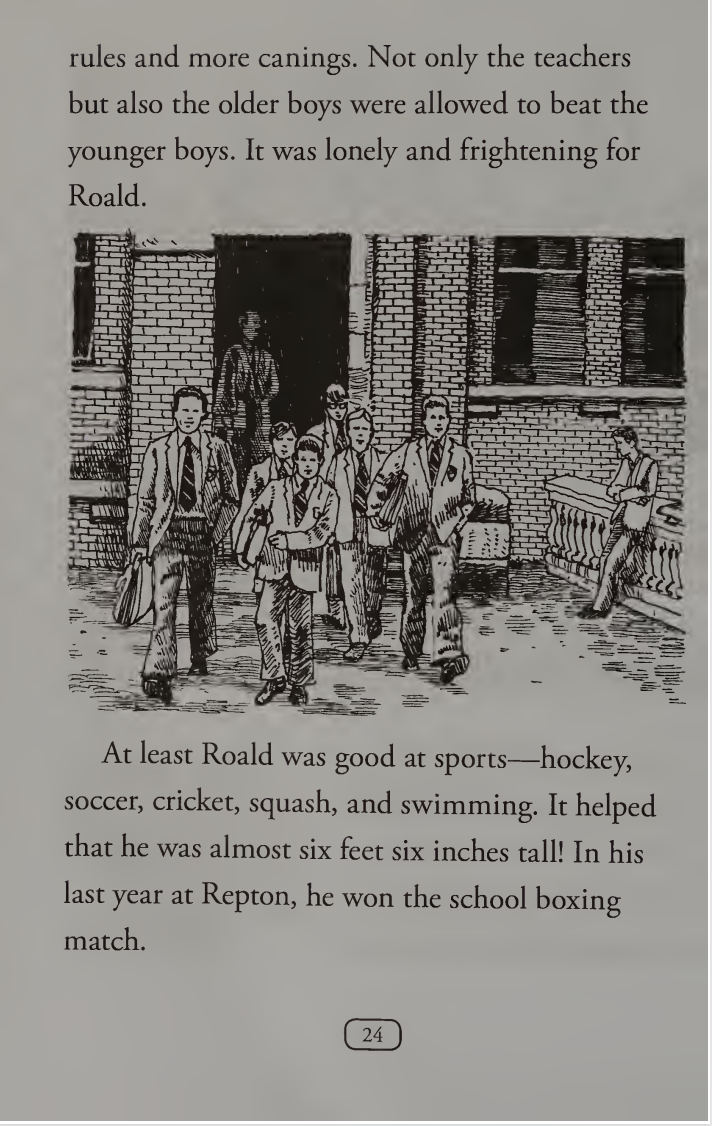 rules and more canings. Not only the teachers but also the older boys were allowed to beat the younger boys. It was lonely and frightening for Roald.

At least Roald was good at sports—hockey, soccer, cricket, squash, and swimming. It helped that he was almost six feet six inches tall! In his last year at Repton, he won the school boxing match.

24